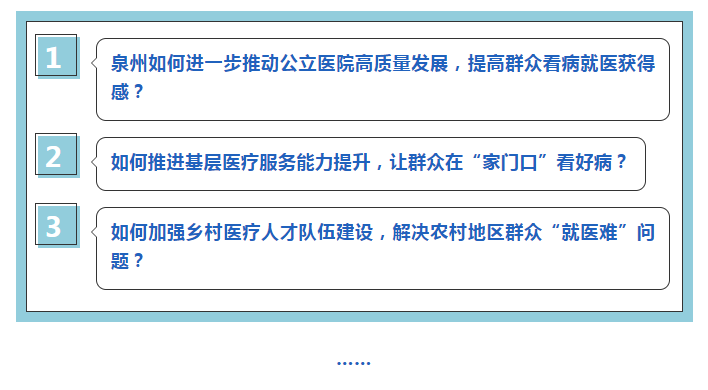 1

泉州如何进一步推动公立医院高质量发展，提高群众看病就医获得感？

2

如何推进基层医疗服务能力提升，让群众在“家门口”看好病？

3

如何加强乡村医疗人才队伍建设，解决农村地区群众“就医难”问题？

……